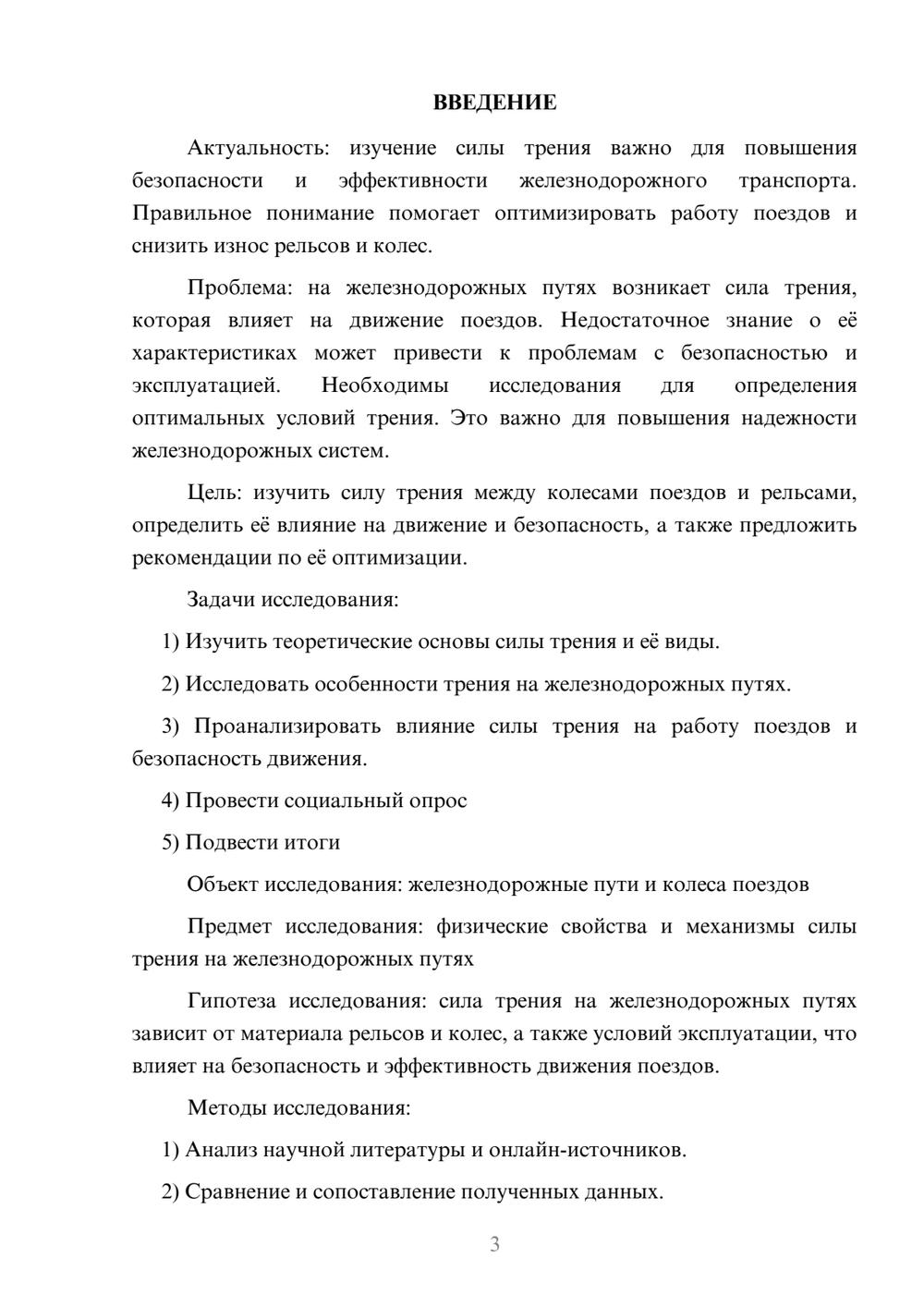 ВВЕДЕНИЕ

Актуальность: изучение силы трения важно для повышения безопасности и эффективности железнодорожного транспорта. Правильное понимание помогает оптимизировать работу поездов и снизить износ рельсов и колес.

Проблема: на железнодорожных путях возникает сила трения, которая влияет на движение поездов. Недостаточное знание о её характеристиках может привести к проблемам с безопасностью и эксплуатацией. Необходимы исследования для определения оптимальных условий трения. Это важно для повышения надежности железнодорожных систем.

Цель: изучить силу трения между колесами поездов и рельсами, определить её влияние на движение и безопасность, а также предложить рекомендации по её оптимизации.

Задачи исследования:

1) Изучить теоретические основы силы трения и её виды.

2) Исследовать особенности трения на железнодорожных путях.

3) Проанализировать влияние силы трения на работу поездов и безопасность движения.

4) Провести социальный опрос

5) Подвести итоги

Объект исследования: железнодорожные пути и колеса поездов

Предмет исследования: физические свойства и механизмы силы трения на железнодорожных путях

Гипотеза исследования: сила трения на железнодорожных путях зависит от материала рельсов и колес, а также условий эксплуатации, что влияет на безопасность и эффективность движения поездов.

Методы исследования:

1) Анализ научной литературы и онлайн-источников.

2) Сравнение и сопоставление полученных данных.

3